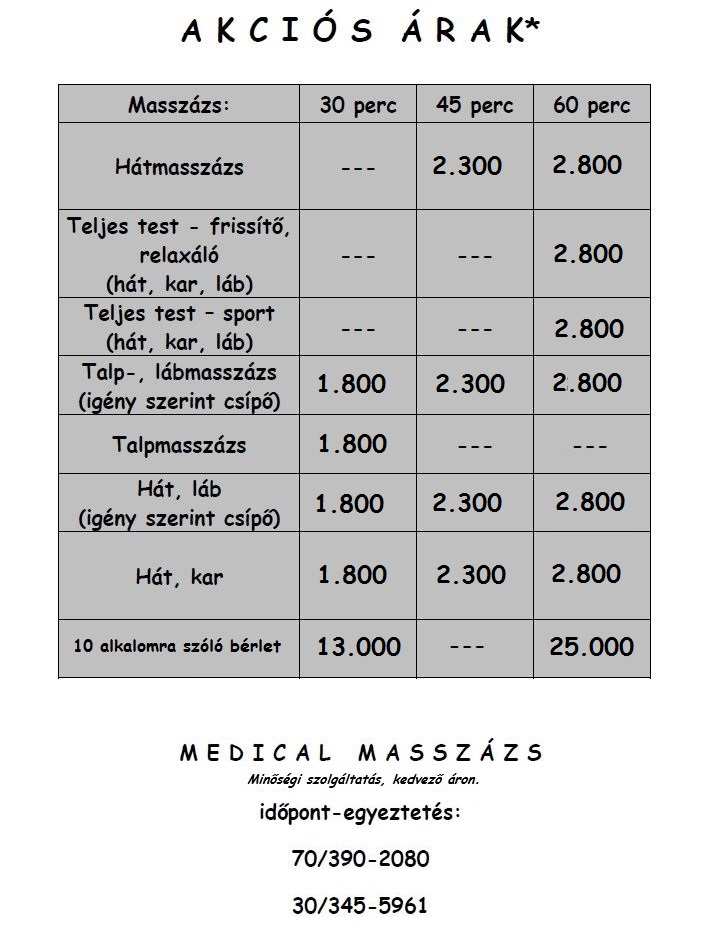 AKCIÓS ÁRAK*

| Masszázs: | 30 perc | 45 perc | 60 perc |
|---|---|---|---|
| Hátmasszázs | --- | 2.300 | 2.800 |
| Teljes test - frissítő, relaxáló (hát, kar, láb) | --- | --- | 2.800 |
| Teljes test – sport (hát, kar, láb) | --- | --- | 2.800 |
| Talp-, lábmasszázs (igény szerint csípő) | 1.800 | 2.300 | 2.800 |
| Talpmasszázs | 1.800 | --- | --- |
| Hát, láb (igény szerint csípő) | 1.800 | 2.300 | 2.800 |
| Hát, kar | 1.800 | 2.300 | 2.800 |
| 10 alkalomra szóló bérlet | 13.000 | --- | 25.000 |

MEDICAL MASSZÁZS

Minőségi szolgáltatás, kedvező áron.

időpont-egyeztetés:

70/390-2080

30/345-5961